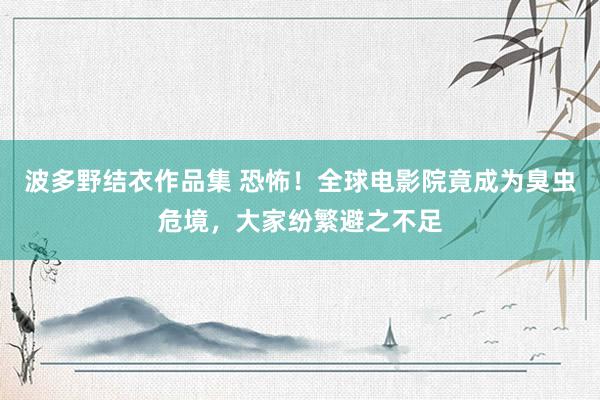 波多野结衣作品集 恐怖！全球电影院竟成为臭虫危境，大家纷繁避之不足